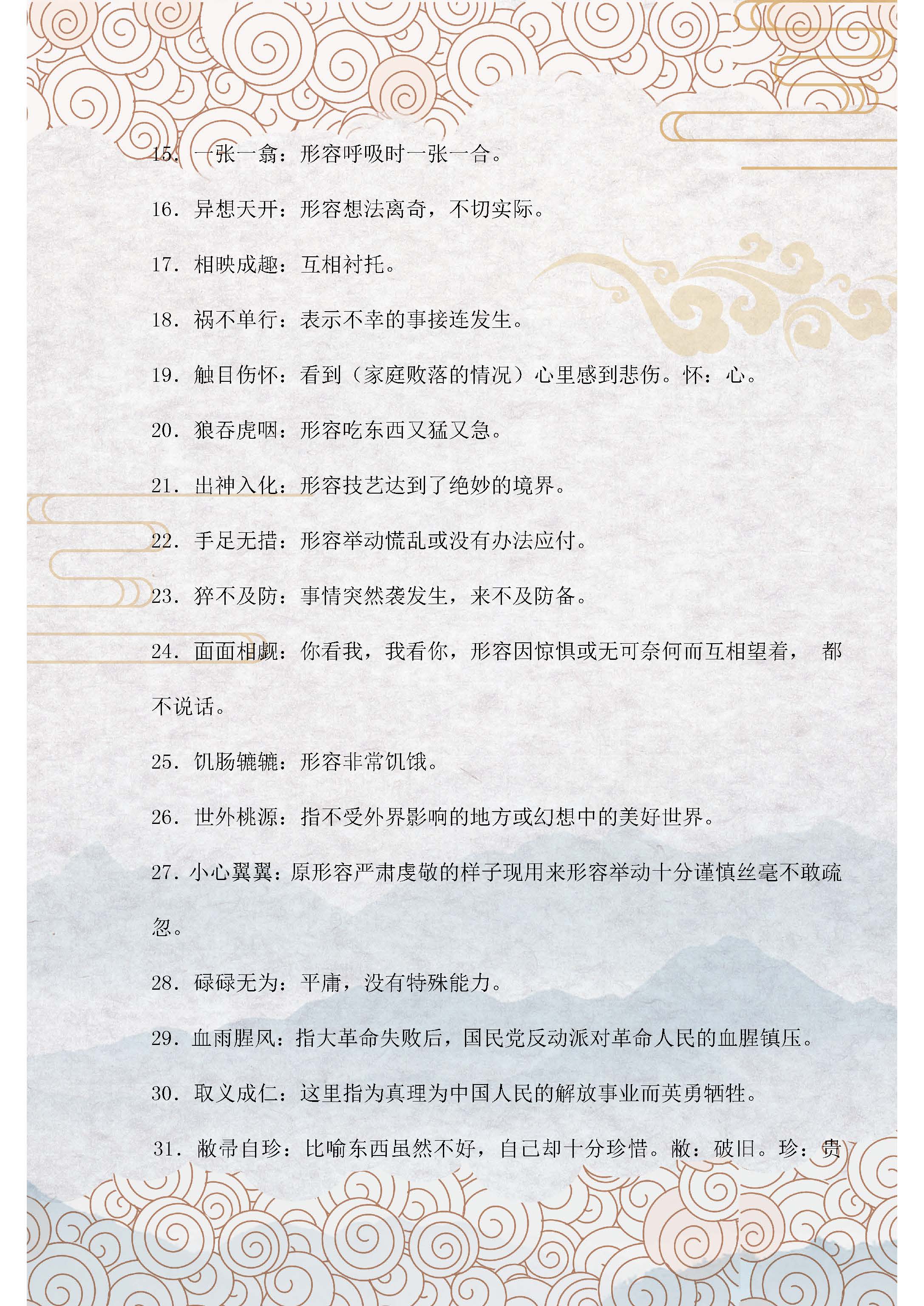 15. 一张一翕：形容呼吸时一张一合。

16. 异想天开：形容想法离奇，不切实际。

17. 相映成趣：互相衬托。

18. 祸不单行：表示不幸的事接连发生。

19. 触目伤怀：看到（家庭败落的情况）心里感到悲伤。怀：心。

20. 狼吞虎咽：形容吃东西又猛又急。

21. 出神入化：形容技艺达到了绝妙的境界。

22. 手足无措：形容举动慌乱或没有办法应付。

23. 猝不及防：事情突然袭发生，来不及防备。

24. 面面相觑：你看我，我看你，形容因惊惧或无可奈何而互相望着， 都不说话。

25. 饥肠辘辘：形容非常饥饿。

26. 世外桃源：指不受外界影响的地方或幻想中的美好世界。

27. 小心翼翼：原形容严肃虔敬的样子现用来形容举动十分谨慎丝毫不敢疏忽。

28. 碌碌无为：平庸，没有特殊能力。

29. 血雨腥风：指大革命失败后，国民党反动派对革命人民的血腥镇压。

30. 取义成仁：这里指为真理为中国人民的解放事业而英勇牺牲。

31. 敝帚自珍：比喻东西虽然不好，自己却十分珍惜。敝：破旧。珍：贵